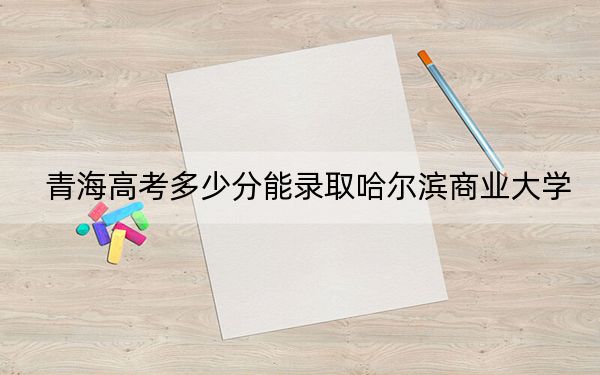 青海高考多少分能录取哈尔滨商业大学